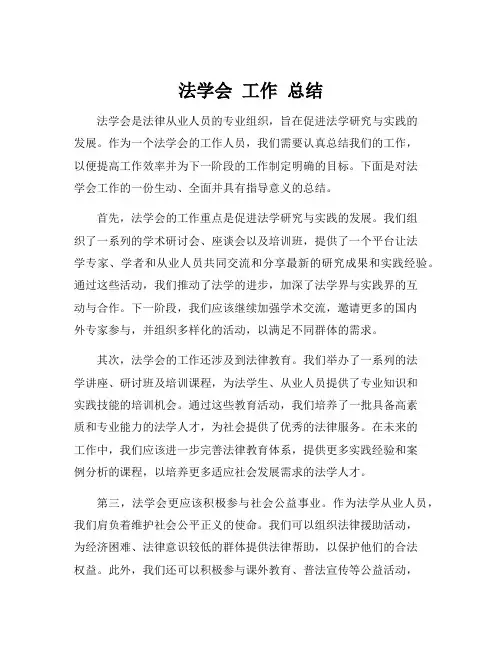 法学会 工作 总结

法学会是法律从业人员的专业组织，旨在促进法学研究与实践的发展。作为一个法学会的工作人员，我们需要认真总结我们的工作，以便提高工作效率并为下一阶段的工作制定明确的目标。下面是对法学会工作的一份生动、全面并具有指导意义的总结。

首先，法学会的工作重点是促进法学研究与实践的发展。我们组织了一系列的学术研讨会、座谈会以及培训班，提供了一个平台让法学专家、学者和从业人员共同交流和分享最新的研究成果和实践经验。通过这些活动，我们推动了法学的进步，加深了法学界与实践界的互动与合作。下一阶段，我们应该继续加强学术交流，邀请更多的国内外专家参与，并组织多样化的活动，以满足不同群体的需求。

其次，法学会的工作还涉及到法律教育。我们举办了一系列的法学讲座、研讨班及培训课程，为法学生、从业人员提供了专业知识和实践技能的培训机会。通过这些教育活动，我们培养了一批具备高素质和专业能力的法学人才，为社会提供了优秀的法律服务。在未来的工作中，我们应该进一步完善法律教育体系，提供更多实践经验和案例分析的课程，以培养更多适应社会发展需求的法学人才。

第三，法学会更应该积极参与社会公益事业。作为法学从业人员，我们肩负着维护社会公平正义的使命。我们可以组织法律援助活动，为经济困难、法律意识较低的群体提供法律帮助，以保护他们的合法权益。此外，我们还可以积极参与课外教育、普法宣传等公益活动，